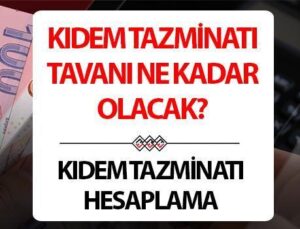 KIDEM TAZMİNATI TAVANI NE KADAR OLACAK?

KIDEM TAZMİNATI HESAPLAMA